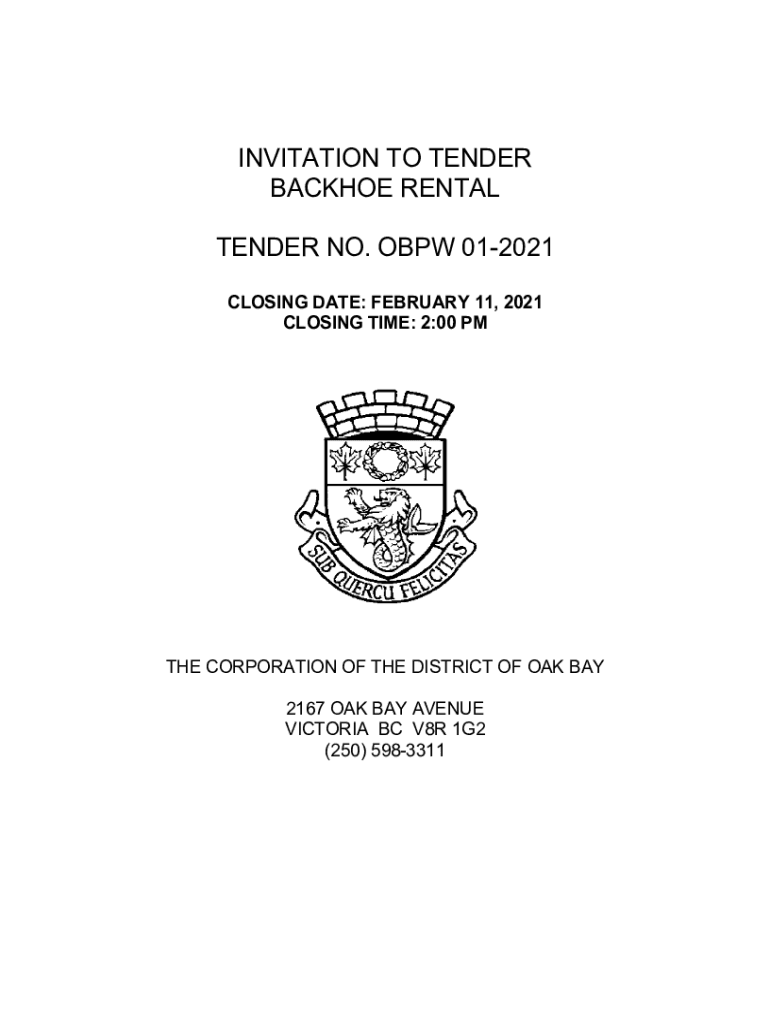 INVITATION TO TENDER
BACKHOE RENTAL

TENDER NO. OBPW 01-2021

CLOSING DATE: FEBRUARY 11, 2021
CLOSING TIME: 2:00 PM

SUB QUERCU FELICITAS

THE CORPORATION OF THE DISTRICT OF OAK BAY

2167 OAK BAY AVENUE
VICTORIA BC V8R 1G2
(250) 598-3311